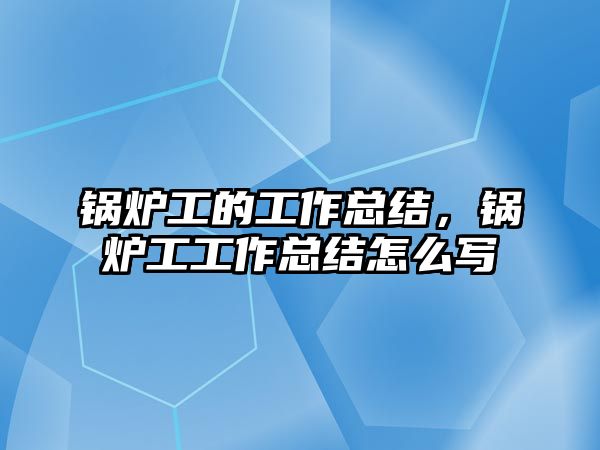 锅炉工的工作总结，锅炉工工作总结怎么写